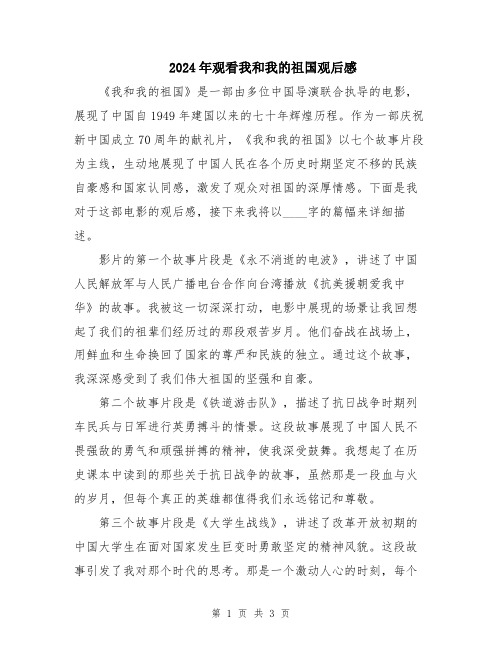 2024年观看我和我的祖国观后感

《我和我的祖国》是一部由多位中国导演联合执导的电影，展现了中国自1949年建国以来的七十年辉煌历程。作为一部庆祝新中国成立70周年的献礼片，《我和我的祖国》以七个故事片段为主线，生动地展现了中国人民在各个历史时期坚定不移的民族自豪感和国家认同感，激发了观众对祖国的深厚情感。下面是我对于这部电影的观后感，接下来我将以____字的篇幅来详细描述。

影片的第一个故事片段是《永不消逝的电波》，讲述了中国人民解放军与人民广播电台合作向台湾播放《抗美援朝爱我中华》的故事。我被这一切深深打动，电影中展现的场景让我回想起了我们的祖辈们经历过的那段艰苦岁月。他们奋战在战场上，用鲜血和生命换回了国家的尊严和民族的独立。通过这个故事，我深深感受到了我们伟大祖国的坚强和自豪。

第二个故事片段是《铁道游击队》，描述了抗日战争时期列车民兵与日军进行英勇搏斗的情景。这段故事展现了中国人民不畏强敌的勇气和顽强拼搏的精神，使我深受鼓舞。我想起了在历史课本中读到的那些关于抗日战争的故事，虽然那是一段血与火的岁月，但每个真正的英雄都值得我们永远铭记和尊敬。

第三个故事片段是《大学生战线》，讲述了改革开放初期的中国大学生在面对国家发生巨变时勇敢坚定的精神风貌。这段故事引发了我对那个时代的思考。那是一个激动人心的时刻，每个

第 1 页 共 3 页